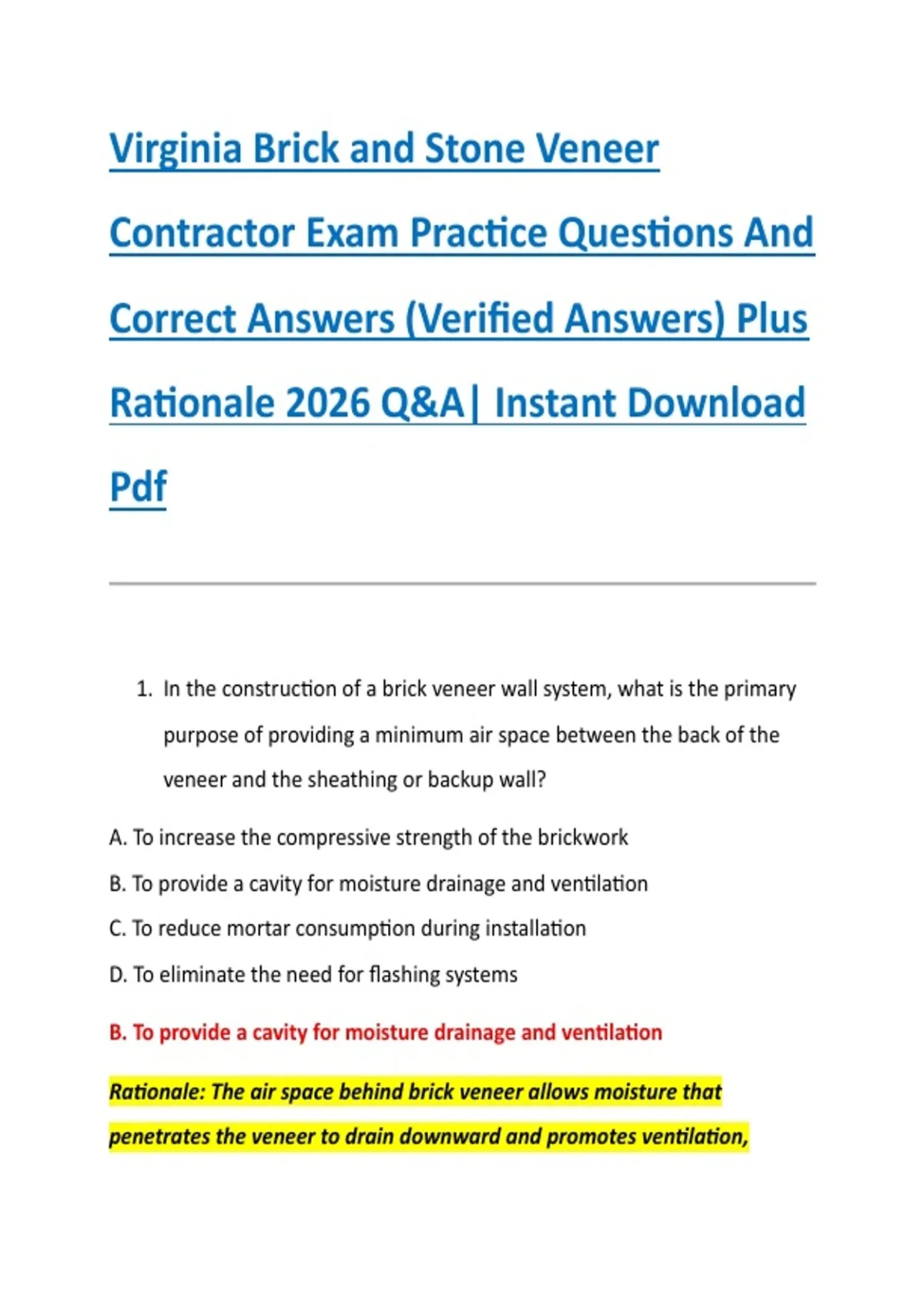 Virginia Brick and Stone Veneer Contractor Exam Practice Questions And Correct Answers (Verified Answers) Plus Rationale 2026 Q&A| Instant Download Pdf

1. In the construction of a brick veneer wall system, what is the primary purpose of providing a minimum air space between the back of the veneer and the sheathing or backup wall?

A. To increase the compressive strength of the brickwork

B. To provide a cavity for moisture drainage and ventilation

C. To reduce mortar consumption during installation

D. To eliminate the need for flashing systems

B. To provide a cavity for moisture drainage and ventilation

Rationale: The air space behind brick veneer allows moisture that penetrates the veneer to drain downward and promotes ventilation,